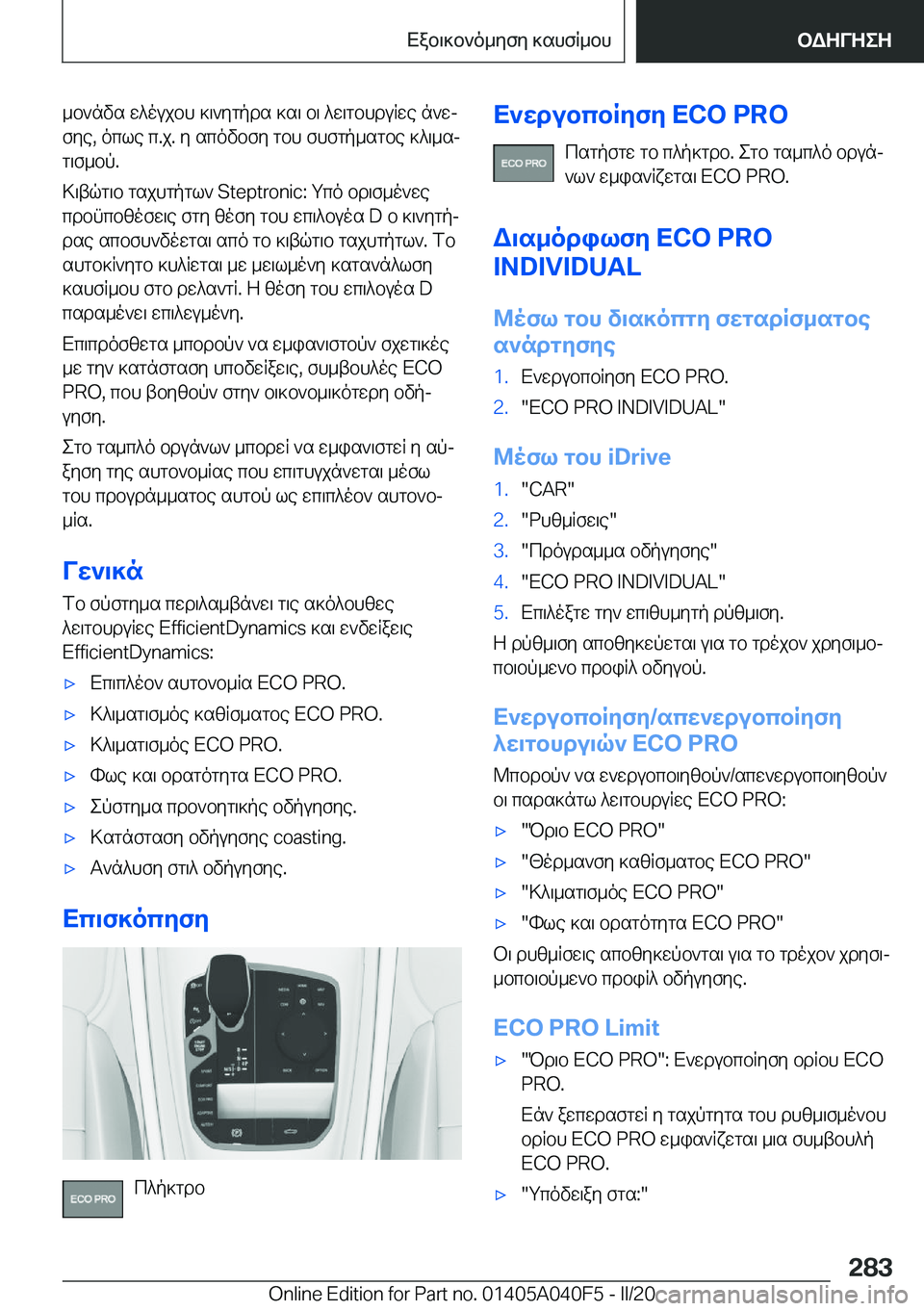 Εξοικονόμηση καυσίμου

ΟΔΗΓΗΣΗ

μονάδα ελέγχου κινητήρα και οι λειτουργίες άνεσης, όπως π.χ. η απόδοση του συστήματος κλιματισμού.

Κιβώτιο ταχυτήτων Steptronic: Υπό ορισμένες προϋποθέσεις στη θέση του επιλογέα D ο κινητήρας αποσυνδέεται από το κιβώτιο ταχυτήτων. Το αυτοκίνητο κυλίεται με μειωμένη κατανάλωση καυσίμου στο ρελαντί. Η θέση του επιλογέα D παραμένει επιλεγμένη.

Επιπρόσθετα μπορούν να εμφανιστούν σχετικές με την κατάσταση υποδείξεις, συμβουλές ECO PRO, που βοηθούν στην οικονομικότερη οδήγηση.

Στο ταμπλό οργάνων μπορεί να εμφανιστεί η αύξηση της αυτονομίας που επιτυγχάνεται μέσω του προγράμματος αυτού ως επιπλέον αυτονομία.

Γενικά

Το σύστημα περιλαμβάνει τις ακόλουθες λειτουργίες EfficientDynamics και ενδείξεις EfficientDynamics:

▷ Επιπλέον αυτονομία ECO PRO.

▷ Κλιματισμός καθίσματος ECO PRO.

▷ Κλιματισμός ECO PRO.

▷ Φως και ορατότητα ECO PRO.

▷ Σύστημα προνοητικής οδήγησης.

▷ Κατάσταση οδήγησης coasting.

▷ Ανάλυση στιλ οδήγησης.

Επισκόπηση

ECO PRO Πλήκτρο

Ενεργοποίηση ECO PRO

ECO PRO Πατήστε το πλήκτρο. Στο ταμπλό οργάνων εμφανίζεται ECO PRO.

Διαμόρφωση ECO PRO INDIVIDUAL

Μέσω του διακόπτη σεταρίσματος ανάρτησης

1. Ενεργοποίηση ECO PRO.

2. "ECO PRO INDIVIDUAL"

Μέσω του iDrive

1. "CAR"

2. "Ρυθμίσεις"

3. "Πρόγραμμα οδήγησης"

4. "ECO PRO INDIVIDUAL"

5. Επιλέξτε την επιθυμητή ρύθμιση.

Η ρύθμιση αποθηκεύεται για το τρέχον χρησιμοποιούμενο προφίλ οδηγού.

Ενεργοποίηση/απενεργοποίηση λειτουργιών ECO PRO

Μπορούν να ενεργοποιηθούν/απενεργοποιηθούν οι παρακάτω λειτουργίες ECO PRO:

▷ "Όριο ECO PRO"

▷ "Θέρμανση καθίσματος ECO PRO"

▷ "Κλιματισμός ECO PRO"

▷ "Φως και ορατότητα ECO PRO"

Οι ρυθμίσεις αποθηκεύονται για το τρέχον χρησιμοποιούμενο προφίλ οδήγησης.

ECO PRO Limit

▷ "Όριο ECO PRO": Ενεργοποίηση ορίου ECO PRO.

Εάν ξεπεραστεί η ταχύτητα του ρυθμισμένου ορίου ECO PRO εμφανίζεται μια συμβουλή ECO PRO.

▷ "Υπόδειξη στα:"

283

Online Edition for Part no. 01405A040F5 - II/20 carmanualsonline.info